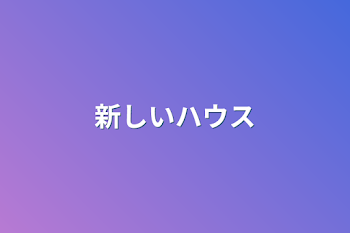 新しいハウス